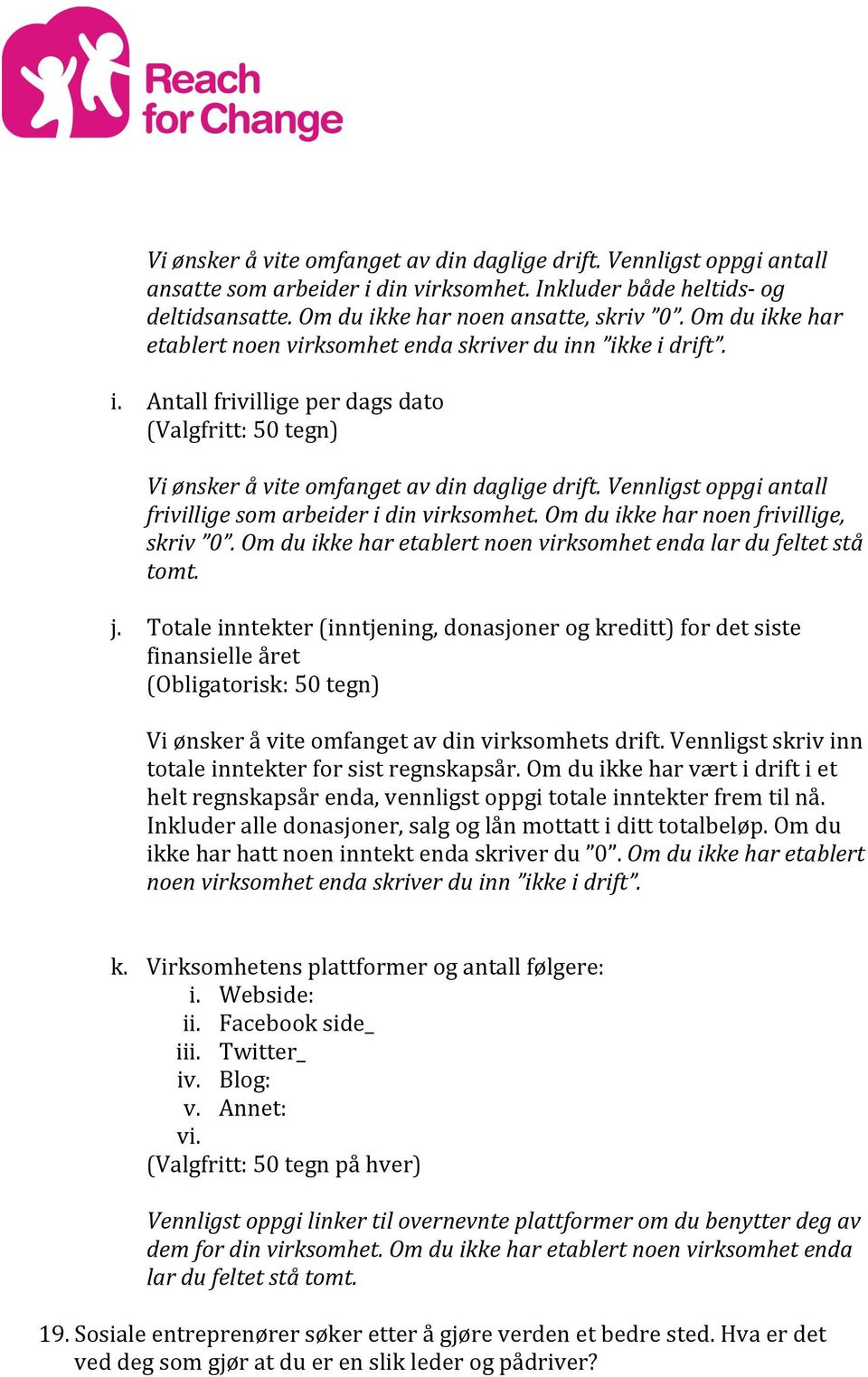 Reach for Change

Vi ønsker å vite omfanget av din daglige drift. Vennligst oppgi antall ansatte som arbeider i din virksomhet. Inkluder både heltids- og deltidsansatte. Om du ikke har noen ansatte, skriv ”0”. Om du ikke har etablert noen virksomhet enda skriver du inn ”ikke i drift”.

i. Antall frivillige per dags dato
(Valgfritt: 50 tegn)

Vi ønsker å vite omfanget av din daglige drift. Vennligst oppgi antall frivillige som arbeider i din virksomhet. Om du ikke har noen frivillige, skriv ”0”. Om du ikke har etablert noen virksomhet enda lar du feltet stå tomt.

j. Totale inntekter (inntjening, donasjoner og kreditt) for det siste finansielle året
(Obligatorisk: 50 tegn)

Vi ønsker å vite omfanget av din virksomhets drift. Vennligst skriv inn totale inntekter for sist regnskapsår. Om du ikke har vært i drift i et helt regnskapsår enda, vennligst oppgi totale inntekter frem til nå. Inkluder alle donasjoner, salg og lån mottatt i ditt totalbeløp. Om du ikke har hatt noen inntekt enda skriver du ”0”. Om du ikke har etablert noen virksomhet enda skriver du inn ”ikke i drift”.

k. Virksomhetens plattformer og antall følgere:
i. Webside:
ii. Facebook side_
iii. Twitter_
iv. Blog:
v. Annet:
vi.
(Valgfritt: 50 tegn på hver)

Vennligst oppgi linker til overnevnte plattformer om du benytter deg av dem for din virksomhet. Om du ikke har etablert noen virksomhet enda lar du feltet stå tomt.

19. Sosiale entreprenører søker etter å gjøre verden et bedre sted. Hva er det ved deg som gjør at du er en slik leder og pådriver?